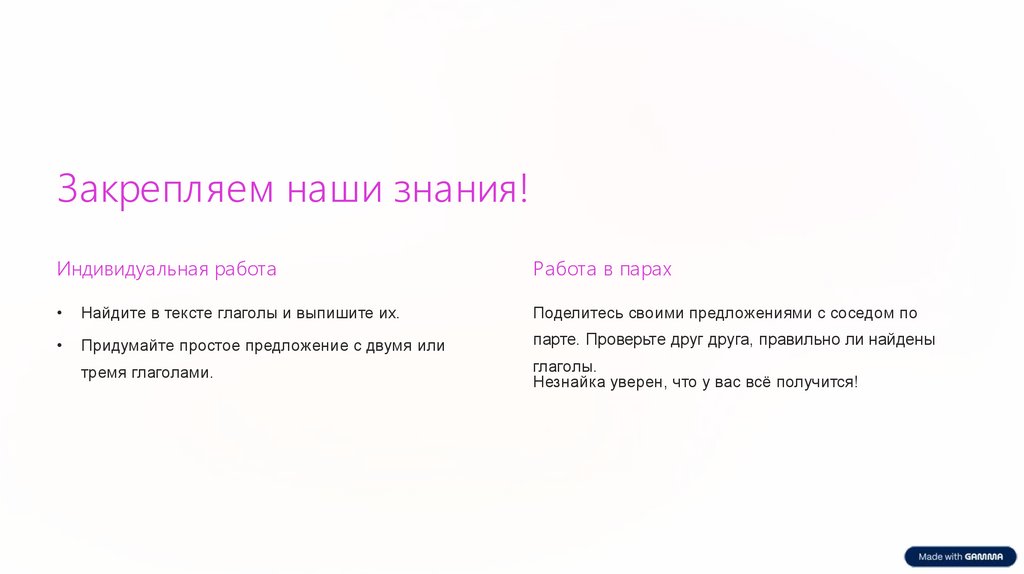 Закрепляем наши знания!

Индивидуальная работа

• Найдите в тексте глаголы и выпишите их.
• Придумайте простое предложение с двумя или тремя глаголами.

Работа в парах

Поделитесь своими предложениями с соседом по парте. Проверьте друг друга, правильно ли найдены глаголы.

Незнайка уверен, что у вас всё получится!

Made with GAMMA